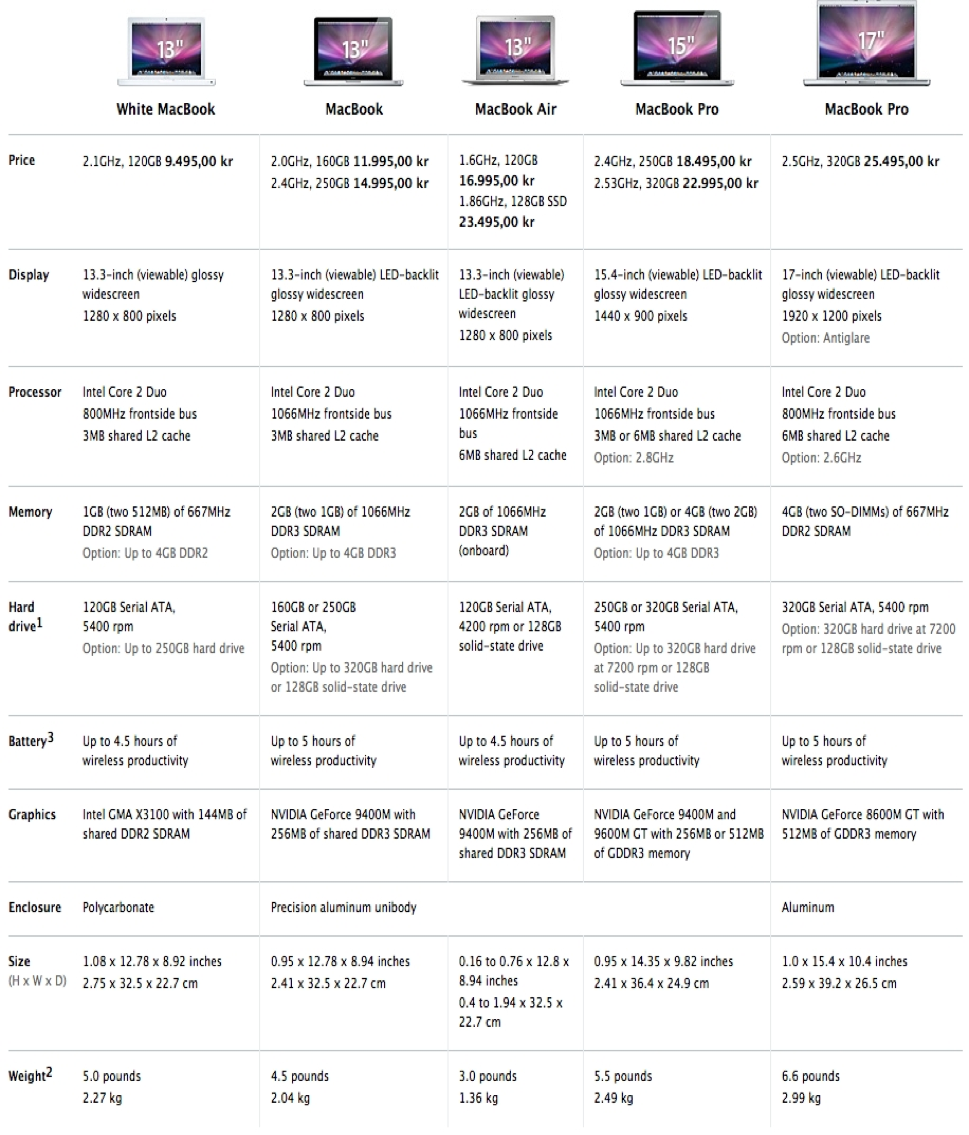 | | 13" White MacBook | 13" MacBook | 13" MacBook Air | 15" MacBook Pro | 17" MacBook Pro |
|---|---|---|---|---|---|
| Price | 2.1GHz, 120GB 9.495,00 kr | 2.0GHz, 160GB 11.995,00 kr 2.4GHz, 250GB 14.995,00 kr | 1.6GHz, 120GB 16.995,00 kr 1.86GHz, 128GB SSD 23.495,00 kr | 2.4GHz, 250GB 18.495,00 kr 2.53GHz, 320GB 22.995,00 kr | 2.5GHz, 320GB 25.495,00 kr |
| Display | 13.3-inch (viewable) glossy widescreen 1280 x 800 pixels | 13.3-inch (viewable) LED-backlit glossy widescreen 1280 x 800 pixels | 13.3-inch (viewable) LED-backlit glossy widescreen 1280 x 800 pixels | 15.4-inch (viewable) LED-backlit glossy widescreen 1440 x 900 pixels | 17-inch (viewable) LED-backlit glossy widescreen 1920 x 1200 pixels Option: Antiglare |
| Processor | Intel Core 2 Duo 800MHz frontside bus 3MB shared L2 cache | Intel Core 2 Duo 1066MHz frontside bus 3MB shared L2 cache | Intel Core 2 Duo 1066MHz frontside bus 6MB shared L2 cache | Intel Core 2 Duo 1066MHz frontside bus 3MB or 6MB shared L2 cache Option: 2.8GHz | Intel Core 2 Duo 800MHz frontside bus 6MB shared L2 cache Option: 2.6GHz |
| Memory | 1GB (two 512MB) of 667MHz DDR2 SDRAM Option: Up to 4GB DDR2 | 2GB (two 1GB) of 1066MHz DDR3 SDRAM Option: Up to 4GB DDR3 | 2GB of 1066MHz DDR3 SDRAM (onboard) | 2GB (two 1GB) or 4GB (two 2GB) of 1066MHz DDR3 SDRAM Option: Up to 4GB DDR3 | 4GB (two SO-DIMMs) of 667MHz DDR2 SDRAM |
| Hard drive$^1$ | 120GB Serial ATA, 5400 rpm Option: Up to 250GB hard drive | 160GB or 250GB Serial ATA, 5400 rpm Option: Up to 320GB hard drive or 128GB solid-state drive | 120GB Serial ATA, 4200 rpm or 128GB solid-state drive | 250GB or 320GB Serial ATA, 5400 rpm Option: Up to 320GB hard drive at 7200 rpm or 128GB solid-state drive | 320GB Serial ATA, 5400 rpm Option: 320GB hard drive at 7200 rpm or 128GB solid-state drive |
| Battery$^3$ | Up to 4.5 hours of wireless productivity | Up to 5 hours of wireless productivity | Up to 4.5 hours of wireless productivity | Up to 5 hours of wireless productivity | Up to 5 hours of wireless productivity |
| Graphics | Intel GMA X3100 with 144MB of shared DDR2 SDRAM | NVIDIA GeForce 9400M with 256MB of shared DDR3 SDRAM | NVIDIA GeForce 9400M with 256MB of shared DDR3 SDRAM | NVIDIA GeForce 9400M and 9600M GT with 256MB or 512MB of GDDR3 memory | NVIDIA GeForce 8600M GT with 512MB of GDDR3 memory |
| Enclosure | Polycarbonate | Precision aluminum unibody | | | Aluminum |
| Size (H x W x D) | 1.08 x 12.78 x 8.92 inches 2.75 x 32.5 x 22.7 cm | 0.95 x 12.78 x 8.94 inches 2.41 x 32.5 x 22.7 cm | 0.16 to 0.76 x 12.8 x 8.94 inches 0.4 to 1.94 x 32.5 x 22.7 cm | 0.95 x 14.35 x 9.82 inches 2.41 x 36.4 x 24.9 cm | 1.0 x 15.4 x 10.4 inches 2.59 x 39.2 x 26.5 cm |
| Weight$^2$ | 5.0 pounds 2.27 kg | 4.5 pounds 2.04 kg | 3.0 pounds 1.36 kg | 5.5 pounds 2.49 kg | 6.6 pounds 2.99 kg |